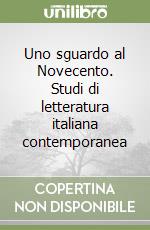 unilibro

Uno sguardo al Novecento. Studi di letteratura italiana contemporanea

COPERTINA NON DISPONIBILE